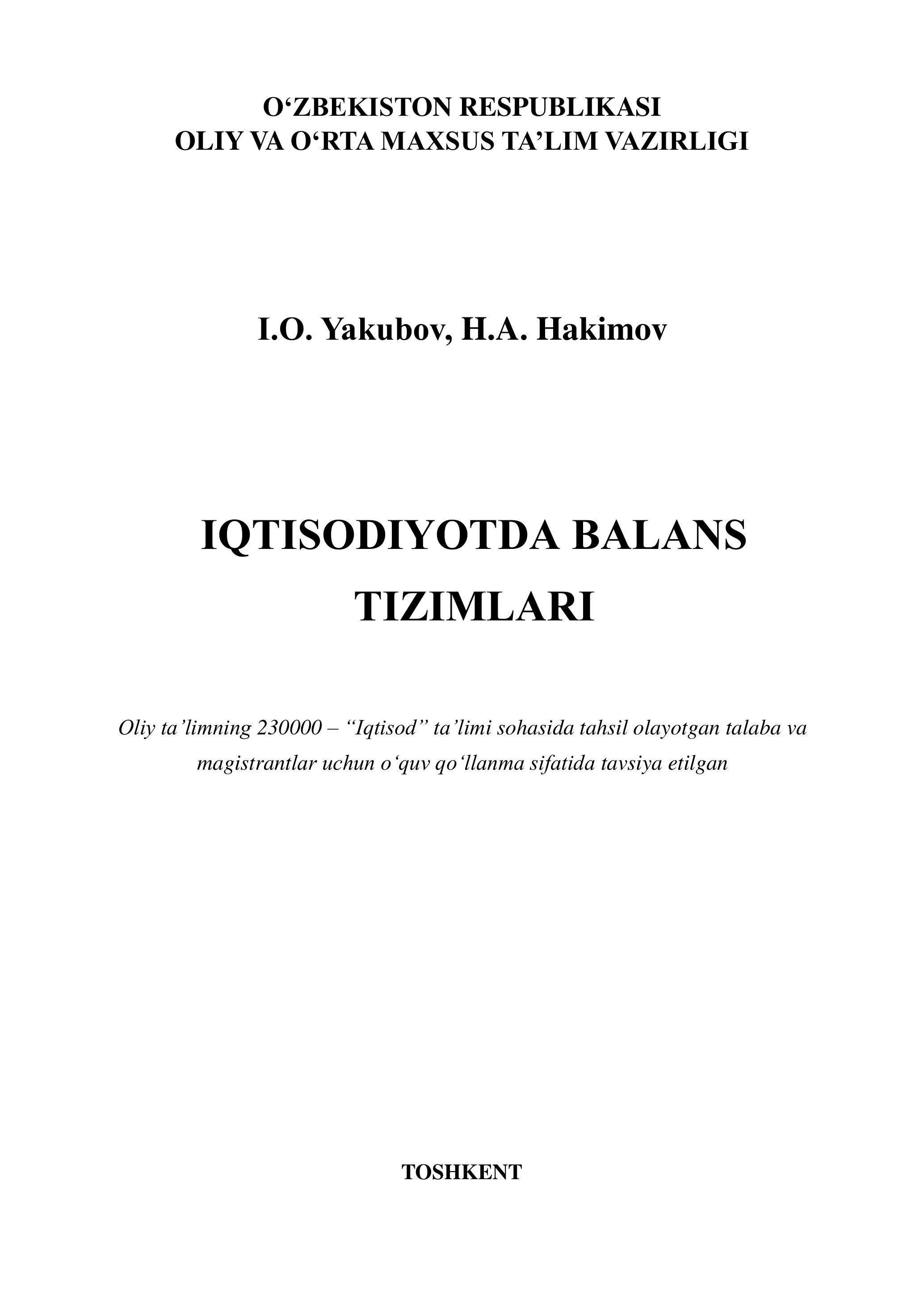 O'ZBEKISTON RESPUBLIKASI
OLIY VA O'RTA MAXSUS TA'LIM VAZIRLIGI

I.O. Yakubov, H.A. Hakimov

IQTISODIYOTDA BALANS TIZIMLARI

Oliy ta'limning 230000 – "Iqtisod" ta'limi sohasida tahsil olayotgan talaba va magistrantlar uchun o'quv qo'llanma sifatida tavsiya etilgan

TOSHKENT